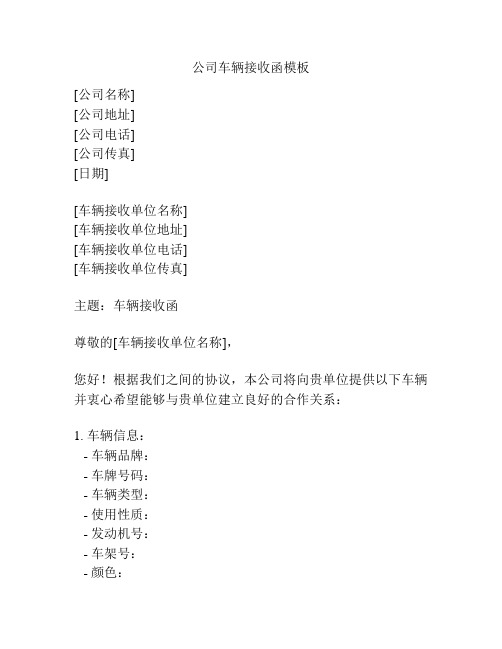 公司车辆接收函模板

[公司名称]
[公司地址]
[公司电话]
[公司传真]
[日期]

[车辆接收单位名称]
[车辆接收单位地址]
[车辆接收单位电话]
[车辆接收单位传真]

主题：车辆接收函

尊敬的[车辆接收单位名称]，

您好！根据我们之间的协议，本公司将向贵单位提供以下车辆并衷心希望能够与贵单位建立良好的合作关系：

1. 车辆信息：
- 车辆品牌：
- 车牌号码：
- 车辆类型：
- 使用性质：
- 发动机号：
- 车架号：
- 颜色：